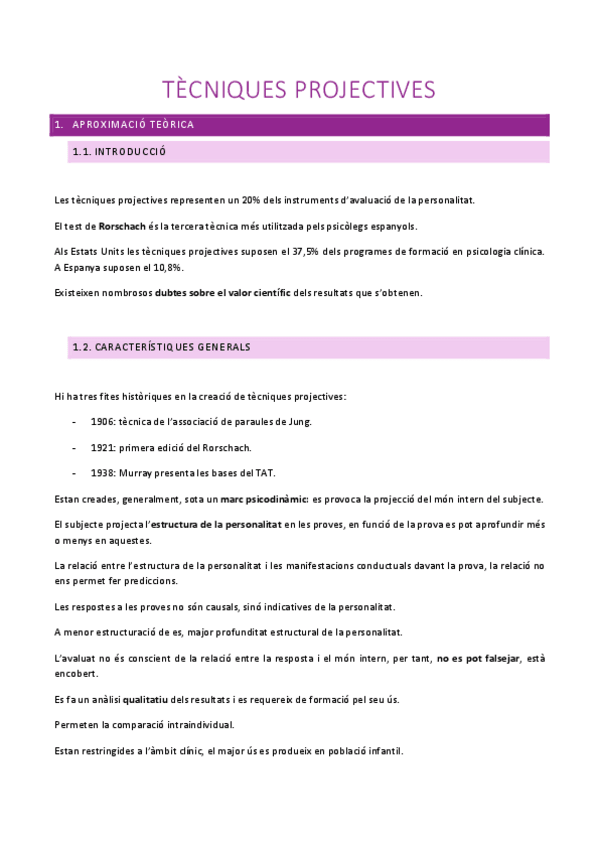 TÈCNIQUES PROJECTIVES

1. APROXIMACIÓ TEÒRICA

1.1. INTRODUCCIÓ

Les tècniques projectives representen un 20% dels instruments d'avaluació de la personalitat.

El test de Rorschach és la tercera tècnica més utilitzada pels psicòlegs espanyols.

Als Estats Units les tècniques projectives suposen el 37,5% dels programes de formació en psicologia clínica. A Espanya suposen el 10,8%.

Existeixen nombrosos dubtes sobre el valor científic dels resultats que s'obtenen.

1.2. CARACTERÍSTIQUES GENERALS

Hi ha tres fites històriques en la creació de tècniques projectives:

- 1906: tècnica de l'associació de paraules de Jung.
- 1921: primera edició del Rorschach.
- 1938: Murray presenta les bases del TAT.

Estan creades, generalment, sota un marc psicodinàmic: es provoca la projecció del món intern del subjecte.

El subjecte projecta l'estructura de la personalitat en les proves, en funció de la prova es pot aprofundir més o menys en aquestes.

La relació entre l'estructura de la personalitat i les manifestacions conductuals davant la prova, la relació no ens permet fer prediccions.

Les respostes a les proves no són causals, sinó indicatives de la personalitat.

A menor estructuració de es, major profunditat estructural de la personalitat.

L'avaluat no és conscient de la relació entre la resposta i el món intern, per tant, no es pot falsejar, està encobert.

Es fa un anàlisi qualitatiu dels resultats i es requereix de formació pel seu ús.

Permeten la comparació intraindividual.

Estan restringides a l'àmbit clínic, el major ús es produeix en població infantil.